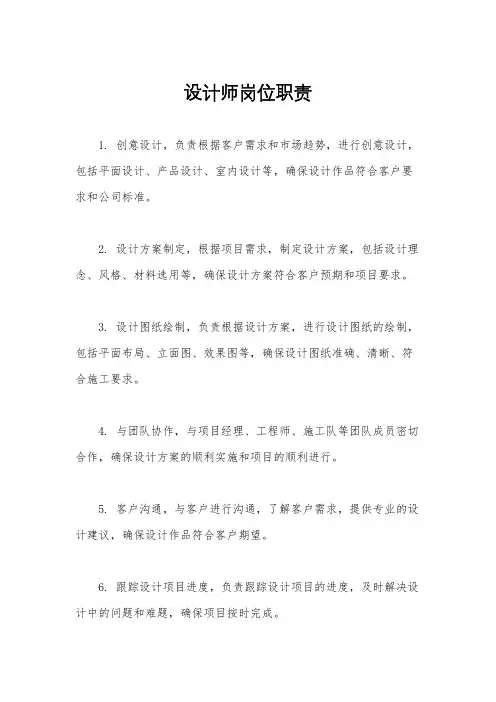 设计师岗位职责

1. 创意设计，负责根据客户需求和市场趋势，进行创意设计，包括平面设计、产品设计、室内设计等，确保设计作品符合客户要求和公司标准。

2. 设计方案制定，根据项目需求，制定设计方案，包括设计理念、风格、材料选用等，确保设计方案符合客户预期和项目要求。

3. 设计图纸绘制，负责根据设计方案，进行设计图纸的绘制，包括平面布局、立面图、效果图等，确保设计图纸准确、清晰、符合施工要求。

4. 与团队协作，与项目经理、工程师、施工队等团队成员密切合作，确保设计方案的顺利实施和项目的顺利进行。

5. 客户沟通，与客户进行沟通，了解客户需求，提供专业的设计建议，确保设计作品符合客户期望。

6. 跟踪设计项目进度，负责跟踪设计项目的进度，及时解决设计中的问题和难题，确保项目按时完成。